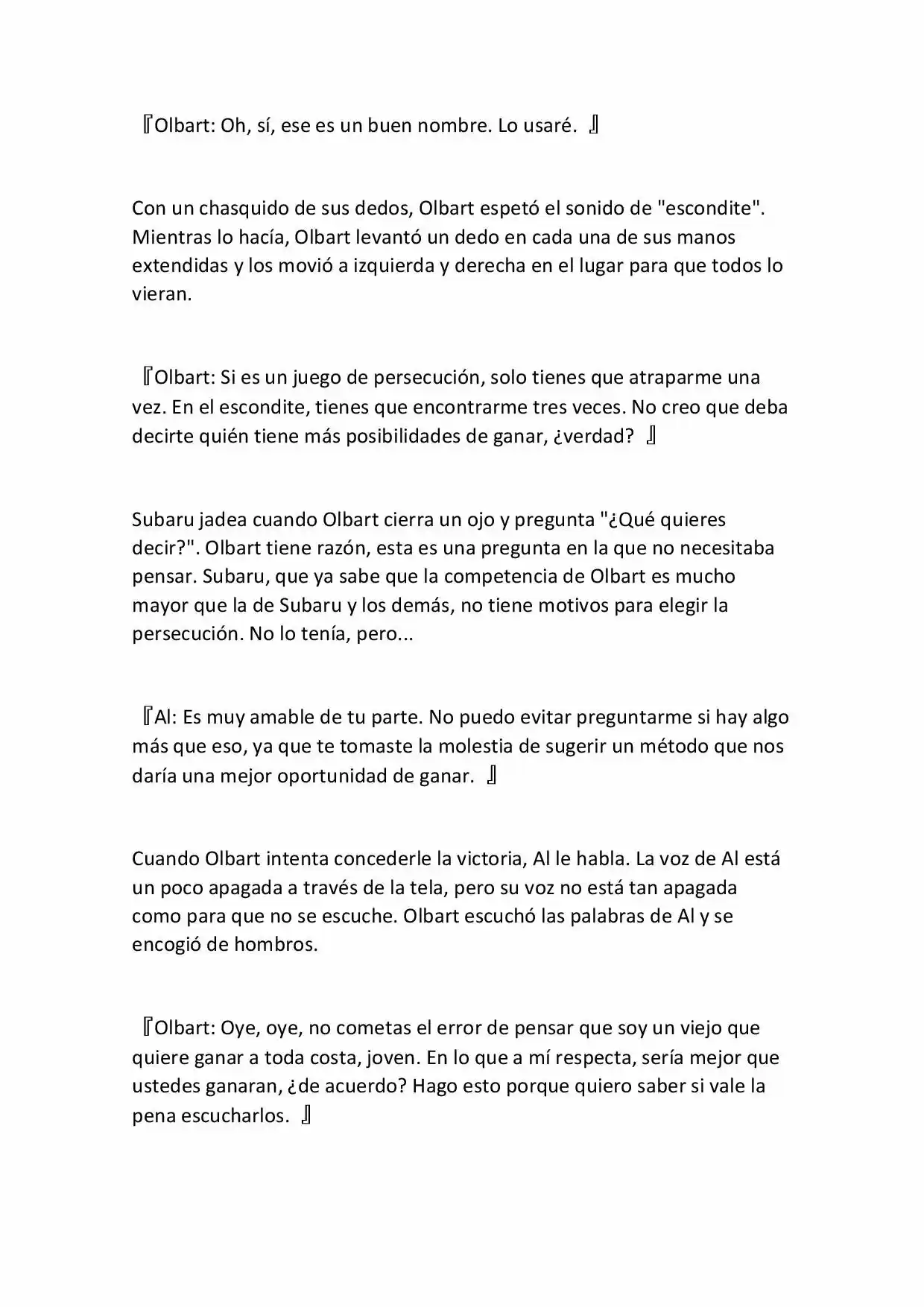 『Olbart: Oh, sí, ese es un buen nombre. Lo usaré. 』

Con un chasquido de sus dedos, Olbart espetó el sonido de "escondite". Mientras lo hacía, Olbart levantó un dedo en cada una de sus manos extendidas y los movió a izquierda y derecha en el lugar para que todos lo vieran.

『Olbart: Si es un juego de persecución, solo tienes que atraparme una vez. En el escondite, tienes que encontrarme tres veces. No creo que deba decirte quién tiene más posibilidades de ganar, ¿verdad? 』

Subaru jadea cuando Olbart cierra un ojo y pregunta "¿Qué quieres decir?". Olbart tiene razón, esta es una pregunta en la que no necesitaba pensar. Subaru, que ya sabe que la competencia de Olbart es mucho mayor que la de Subaru y los demás, no tiene motivos para elegir la persecución. No lo tenía, pero...

『Al: Es muy amable de tu parte. No puedo evitar preguntarme si hay algo más que eso, ya que te tomaste la molestia de sugerir un método que nos daría una mejor oportunidad de ganar. 』

Cuando Olbart intenta concederle la victoria, Al le habla. La voz de Al está un poco apagada a través de la tela, pero su voz no está tan apagada como para que no se escuche. Olbart escuchó las palabras de Al y se encogió de hombros.

『Olbart: Oye, oye, no cometas el error de pensar que soy un viejo que quiere ganar a toda costa, joven. En lo que a mí respecta, sería mejor que ustedes ganaran, ¿de acuerdo? Hago esto porque quiero saber si vale la pena escucharlos. 』